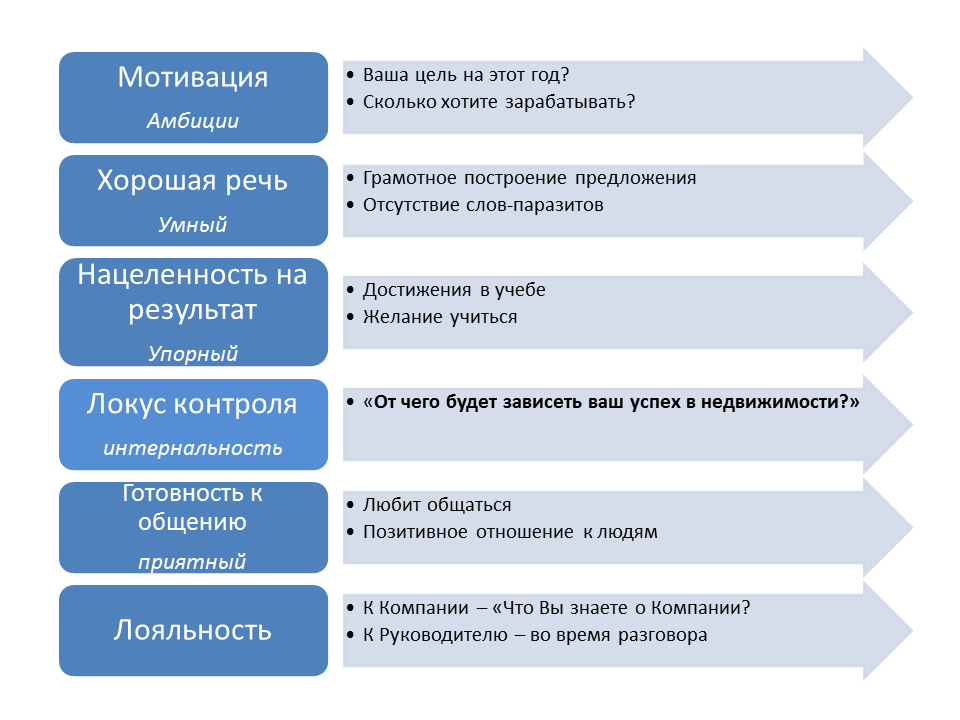 Мотивация
Амбиции

• Ваша цель на этот год?
• Сколько хотите зарабатывать?

Хорошая речь
Умный

• Грамотное построение предложения
• Отсутствие слов-паразитов

Нацеленность на результат
Упорный

• Достижения в учебе
• Желание учиться

Локус контроля
интернальность

• «От чего будет зависеть ваш успех в недвижимости?»

Готовность к общению
приятный

• Любит общаться
• Позитивное отношение к людям

Лояльность

• К Компании – «Что Вы знаете о Компании?
• К Руководителю – во время разговора